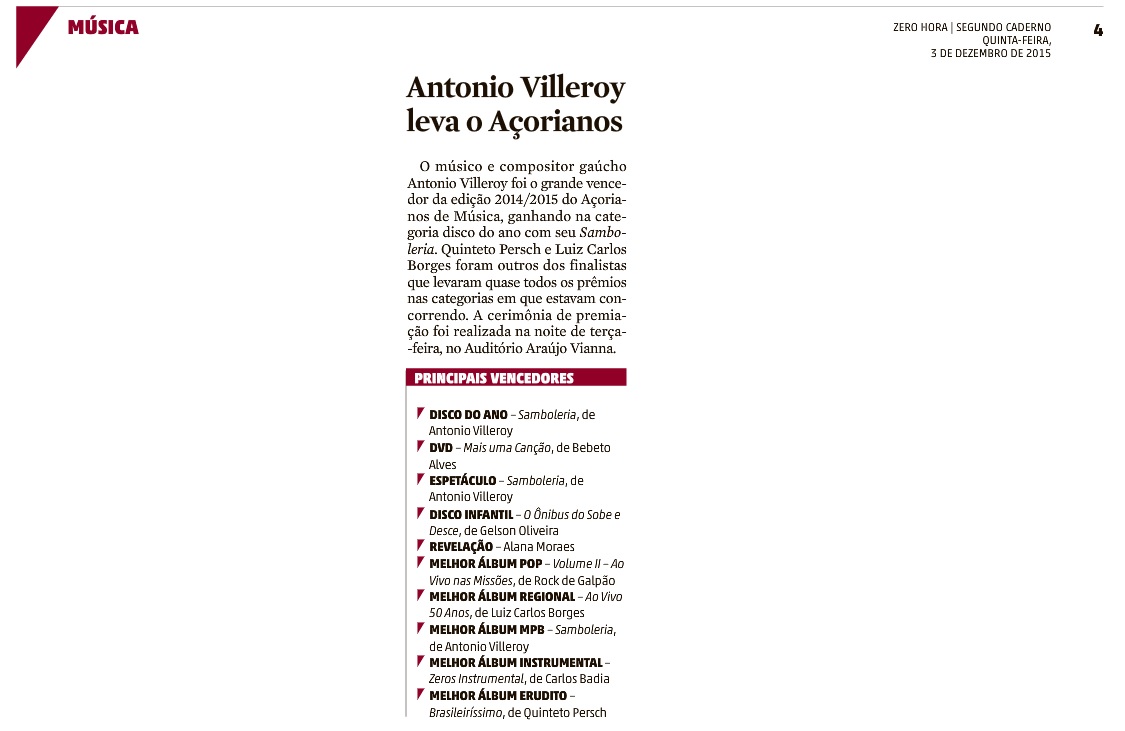 MÚSICA

ZERO HORA | SEGUNDO CADERNO
QUINTA-FEIRA,
3 DE DEZEMBRO DE 2015

4

Antonio Villeroy leva o Açorianos

O músico e compositor gaúcho Antonio Villeroy foi o grande vencedor da edição 2014/2015 do Açorianos de Música, ganhando na categoria disco do ano com seu Samboleria. Quinteto Persch e Luiz Carlos Borges foram outros dos finalistas que levaram quase todos os prêmios nas categorias em que estavam concorrendo. A cerimônia de premiação foi realizada na noite de terça-feira, no Auditório Araújo Vianna.

PRINCIPAIS VENCEDORES

DISCO DO ANO – Samboleria, de Antonio Villeroy
DVD – Mais uma Canção, de Bebeto Alves
ESPETÁCULO – Samboleria, de Antonio Villeroy
DISCO INFANTIL – O Ônibus do Sobe e Desce, de Gelson Oliveira
REVELAÇÃO – Alana Moraes
MELHOR ÁLBUM POP – Volume II – Ao Vivo nas Missões, de Rock de Galpão
MELHOR ÁLBUM REGIONAL – Ao Vivo 50 Anos, de Luiz Carlos Borges
MELHOR ÁLBUM MPB – Samboleria, de Antonio Villeroy
MELHOR ÁLBUM INSTRUMENTAL – Zeros Instrumental, de Carlos Badia
MELHOR ÁLBUM ERUDITO – Brasileiríssimo, de Quinteto Persch